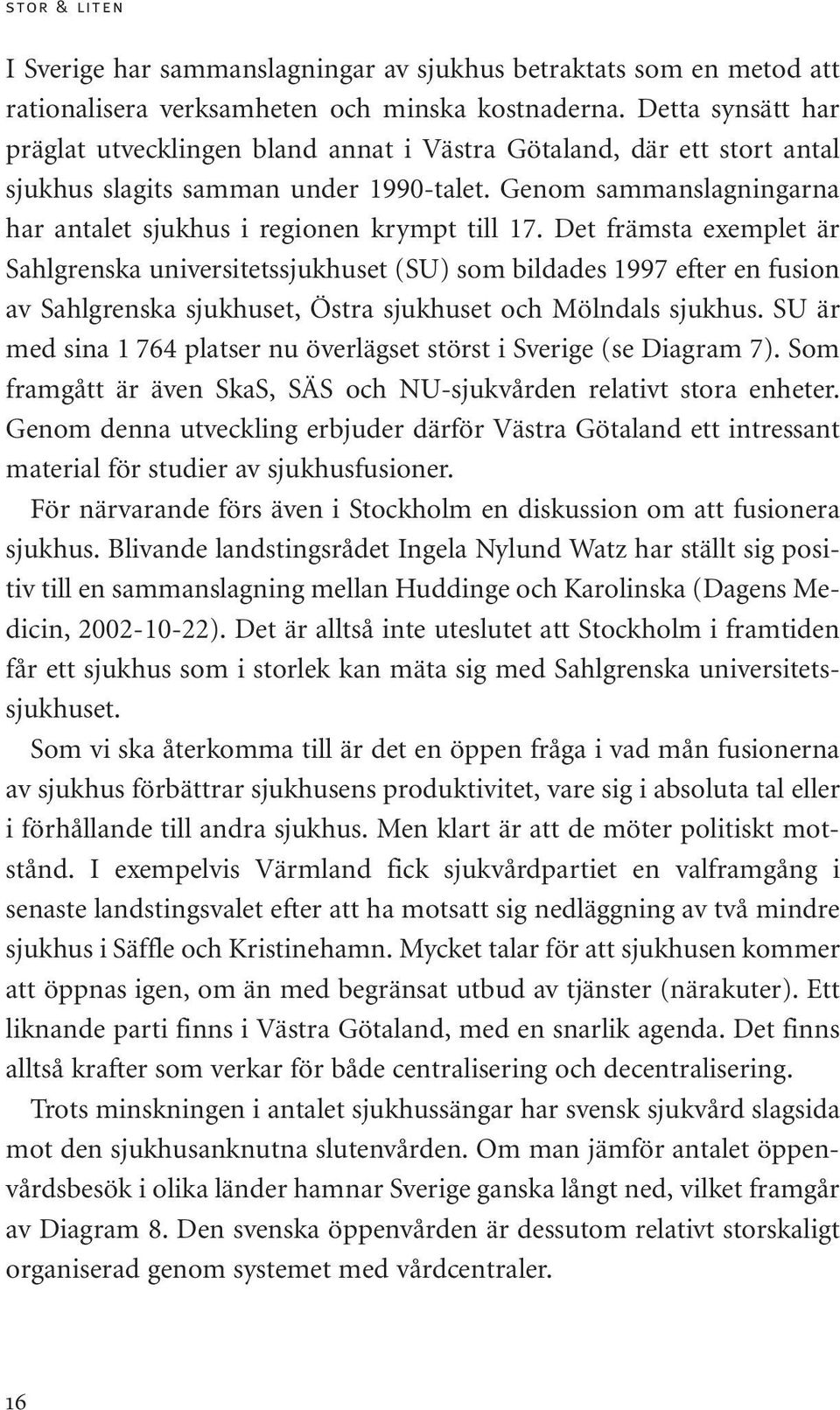 STOR & LITEN

I Sverige har sammanslagningar av sjukhus betraktats som en metod att rationalisera verksamheten och minska kostnaderna. Detta synsätt har präglat utvecklingen bland annat i Västra Götaland, där ett stort antal sjukhus slagits samman under 1990-talet. Genom sammanslagningarna har antalet sjukhus i regionen krympt till 17. Det främsta exemplet är Sahlgrenska universitetssjukhuset (SU) som bildades 1997 efter en fusion av Sahlgrenska sjukhuset, Östra sjukhuset och Mölndals sjukhus. SU är med sina 1 764 platser nu överlägset störst i Sverige (se Diagram 7). Som framgått är även SkaS, SÄS och NU-sjukvården relativt stora enheter. Genom denna utveckling erbjuder därför Västra Götaland ett intressant material för studier av sjukhusfusioner.

För närvarande förs även i Stockholm en diskussion om att fusionera sjukhus. Blivande landstingsrådet Ingela Nylund Watz har ställt sig positiv till en sammanslagning mellan Huddinge och Karolinska (Dagens Medicin, 2002-10-22). Det är alltså inte uteslutet att Stockholm i framtiden får ett sjukhus som i storlek kan mäta sig med Sahlgrenska universitetssjukhuset.

Som vi ska återkomma till är det en öppen fråga i vad mån fusionerna av sjukhus förbättrar sjukhusens produktivitet, vare sig i absoluta tal eller i förhållande till andra sjukhus. Men klart är att de möter politiskt motstånd. I exempelvis Värmland fick sjukvårdpartiet en valframgång i senaste landstingsvalet efter att ha motsatt sig nedläggning av två mindre sjukhus i Säffle och Kristinehamn. Mycket talar för att sjukhusen kommer att öppnas igen, om än med begränsat utbud av tjänster (närakuter). Ett liknande parti finns i Västra Götaland, med en snarlik agenda. Det finns alltså krafter som verkar för både centralisering och decentralisering.

Trots minskningen i antalet sjukhussängar har svensk sjukvård slagsida mot den sjukhusanknutna slutenvården. Om man jämför antalet öppenvårdsbesök i olika länder hamnar Sverige ganska långt ned, vilket framgår av Diagram 8. Den svenska öppenvården är dessutom relativt storskaligt organiserad genom systemet med vårdcentraler.

16